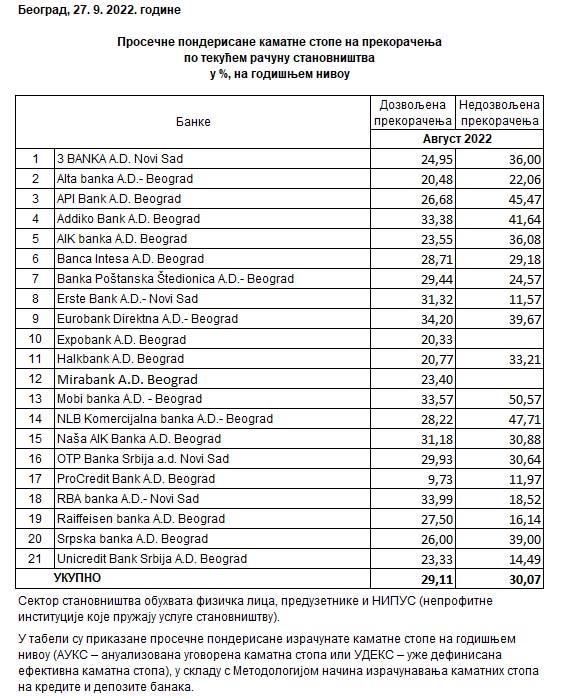 Београд, 27. 9. 2022. године

Просечне пондерисане каматне стопе на прекорачења по текућем рачуну становништва у %, на годишњем нивоу

| | Банке | Дозвољена прекорачења | Недозвољена прекорачења |
|---|---|---|---|
| | | Август 2022 | |
| 1 | 3 BANKA A.D. Novi Sad | 24,95 | 36,00 |
| 2 | Alta banka A.D.- Beograd | 20,48 | 22,06 |
| 3 | API Bank A.D. Beograd | 26,68 | 45,47 |
| 4 | Addiko Bank A.D. Beograd | 33,38 | 41,64 |
| 5 | AIK banka A.D. Beograd | 23,55 | 36,08 |
| 6 | Banca Intesa A.D. Beograd | 28,71 | 29,18 |
| 7 | Banka Poštanska Štedionica A.D.- Beograd | 29,44 | 24,57 |
| 8 | Erste Bank A.D.- Novi Sad | 31,32 | 11,57 |
| 9 | Eurobank Direktna A.D.- Beograd | 34,20 | 39,67 |
| 10 | Expobank A.D. Beograd | 20,33 | |
| 11 | Halkbank A.D. Beograd | 20,77 | 33,21 |
| 12 | Mirabank A.D. Beograd | 23,40 | |
| 13 | Mobi banka A.D. - Beograd | 33,57 | 50,57 |
| 14 | NLB Komercijalna banka A.D.- Beograd | 28,22 | 47,71 |
| 15 | Naša AIK Banka A.D. Beograd | 31,18 | 30,88 |
| 16 | OTP Banka Srbija a.d. Novi Sad | 29,93 | 30,64 |
| 17 | ProCredit Bank A.D. Beograd | 9,73 | 11,97 |
| 18 | RBA banka A.D.- Novi Sad | 33,99 | 18,52 |
| 19 | Raiffeisen banka A.D. Beograd | 27,50 | 16,14 |
| 20 | Srpska banka A.D. Beograd | 26,00 | 39,00 |
| 21 | Unicredit Bank Srbija A.D. Beograd | 23,33 | 14,49 |
| | УКУПНО | 29,11 | 30,07 |

Сектор становништва обухвата физичка лица, предузетнике и НИПУС (непрофитне институције које пружају услуге становништву).

У табели су приказане просечне пондерисане израчунате каматне стопе на годишњем нивоу (АУКС – ануализована уговорена каматна стопа или УДЕКС – уже дефинисана ефективна каматна стопа), у складу с Методологијом начина израчунавања каматних стопа на кредите и депозите банака.